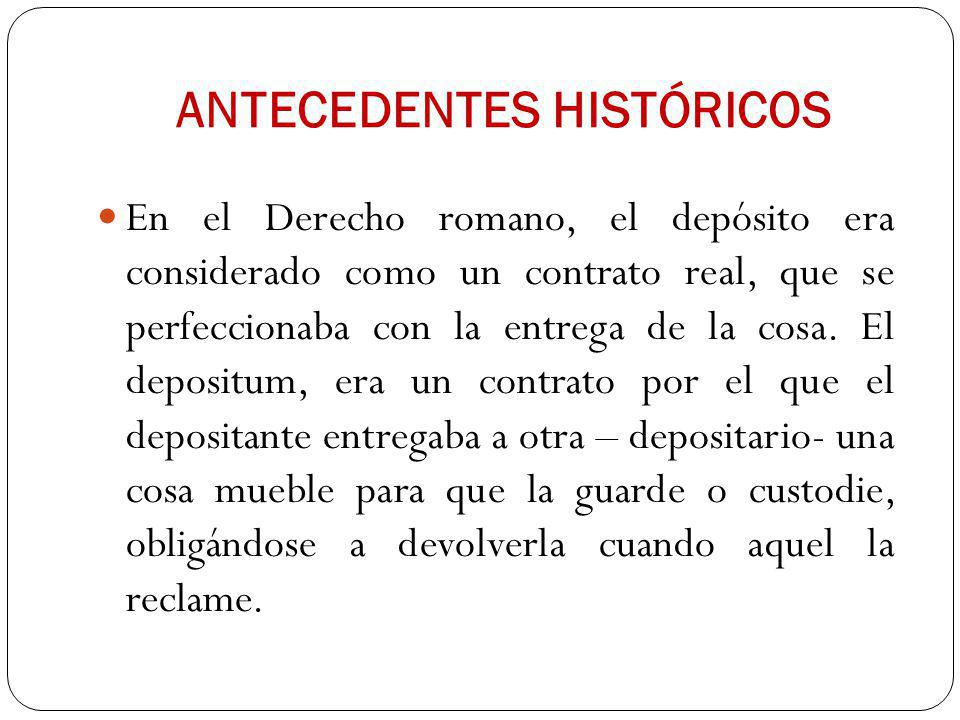 ANTECEDENTES HISTÓRICOS

En el Derecho romano, el depósito era considerado como un contrato real, que se perfeccionaba con la entrega de la cosa. El depositum, era un contrato por el que el depositante entregaba a otra – depositario- una cosa mueble para que la guarde o custodie, obligándose a devolverla cuando aquel la reclame.